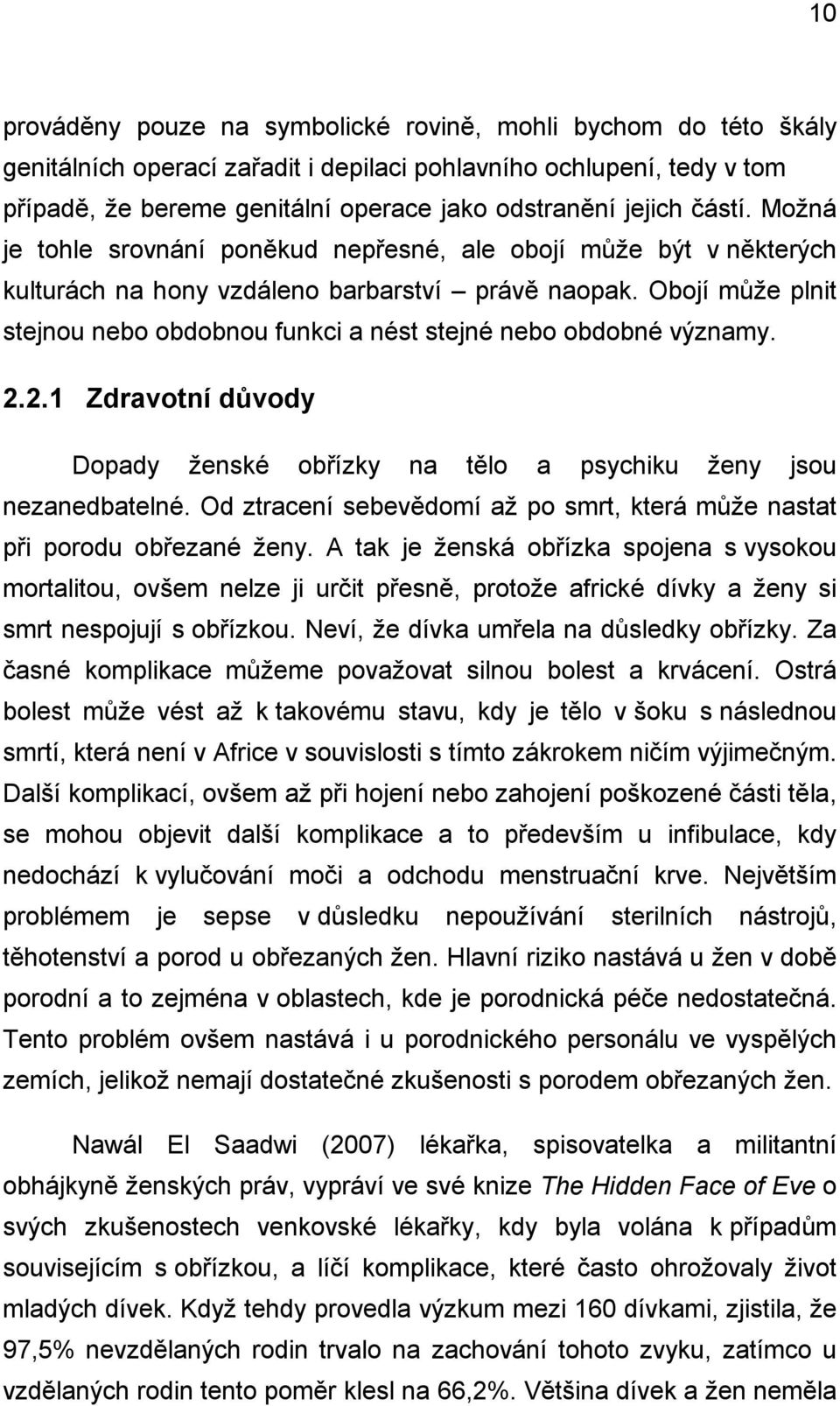 10

prováděny pouze na symbolické rovině, mohli bychom do této škály genitálních operací zařadit i depilaci pohlavního ochlupení, tedy v tom případě, že bereme genitální operace jako odstranění jejich částí. Možná je tohle srovnání poněkud nepřesné, ale obojí může být v některých kulturách na hony vzdáleno barbarství – právě naopak. Obojí může plnit stejnou nebo obdobnou funkci a nést stejné nebo obdobné významy.

2.2.1 Zdravotní důvody

Dopady ženské obřízky na tělo a psychiku ženy jsou nezanedbatelné. Od ztracení sebevědomí až po smrt, která může nastat při porodu obřezané ženy. A tak je ženská obřízka spojena s vysokou mortalitou, ovšem nelze ji určit přesně, protože africké dívky a ženy si smrt nespojují s obřízkou. Neví, že dívka umřela na důsledky obřízky. Za časné komplikace můžeme považovat silnou bolest a krvácení. Ostrá bolest může vést až k takovému stavu, kdy je tělo v šoku s následnou smrtí, která není v Africe v souvislosti s tímto zákrokem ničím výjimečným. Další komplikací, ovšem až při hojení nebo zahojení poškozené části těla, se mohou objevit další komplikace a to především u infibulace, kdy nedochází k vylučování moči a odchodu menstruační krve. Největším problémem je sepse v důsledku nepoužívání sterilních nástrojů, těhotenství a porod u obřezaných žen. Hlavní riziko nastává u žen v době porodní a to zejména v oblastech, kde je porodnická péče nedostatečná. Tento problém ovšem nastává i u porodnického personálu ve vyspělých zemích, jelikož nemají dostatečné zkušenosti s porodem obřezaných žen.

Nawál El Saadwi (2007) lékařka, spisovatelka a militantní obhájkyně ženských práv, vypráví ve své knize The Hidden Face of Eve o svých zkušenostech venkovské lékařky, kdy byla volána k případům souvisejícím s obřízkou, a líčí komplikace, které často ohrožovaly život mladých dívek. Když tehdy provedla výzkum mezi 160 dívkami, zjistila, že 97,5% nevzdělaných rodin trvalo na zachování tohoto zvyku, zatímco u vzdělaných rodin tento poměr klesl na 66,2%. Většina dívek a žen neměla